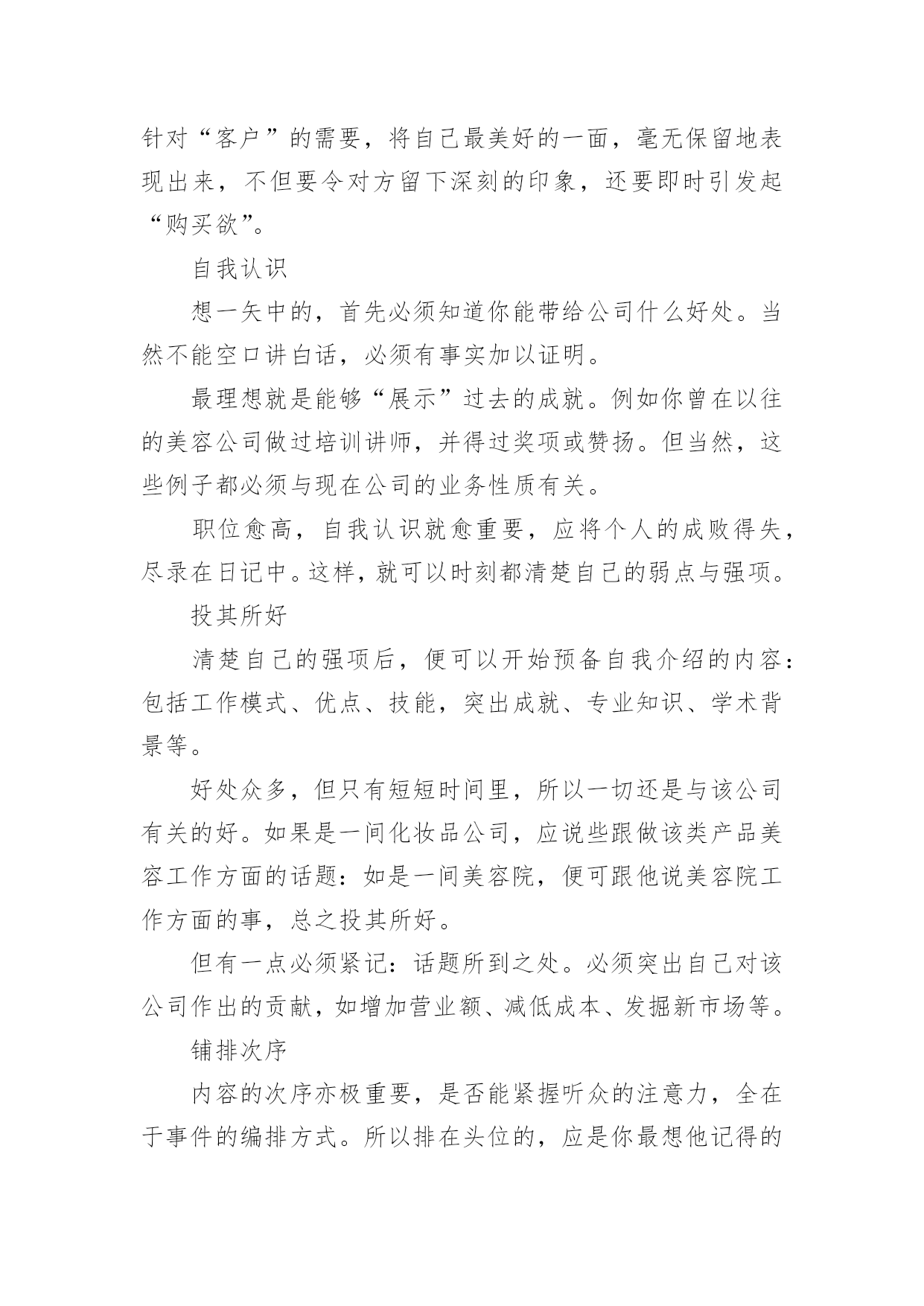 针对“客户”的需要，将自己最美好的一面，毫无保留地表现出来，不但要令对方留下深刻的印象，还要即时引发起“购买欲”。

自我认识

想一矢中的，首先必须知道你能带给公司什么好处。当然不能空口讲白话，必须有事实加以证明。

最理想就是能够“展示”过去的成就。例如你曾在以往的美容公司做过培训讲师，并得过奖项或赞扬。但当然，这些例子都必须与现在公司的业务性质有关。

职位愈高，自我认识就愈重要，应将个人的成败得失，尽录在日记中。这样，就可以时刻都清楚自己的弱点与强项。

投其所好

清楚自己的强项后，便可以开始预备自我介绍的内容：包括工作模式、优点、技能，突出成就、专业知识、学术背景等。

好处众多，但只有短短时间里，所以一切还是与该公司有关的好。如果是一间化妆品公司，应说些跟做该类产品美容工作方面的话题：如是一间美容院，便可跟他说美容院工作方面的事，总之投其所好。

但有一点必须紧记：话题所到之处。必须突出自己对该公司作出的贡献，如增加营业额、减低成本、发掘新市场等。

铺排次序

内容的次序亦极重要，是否能紧握听众的注意力，全在于事件的编排方式。所以排在头位的，应是你最想他记得的